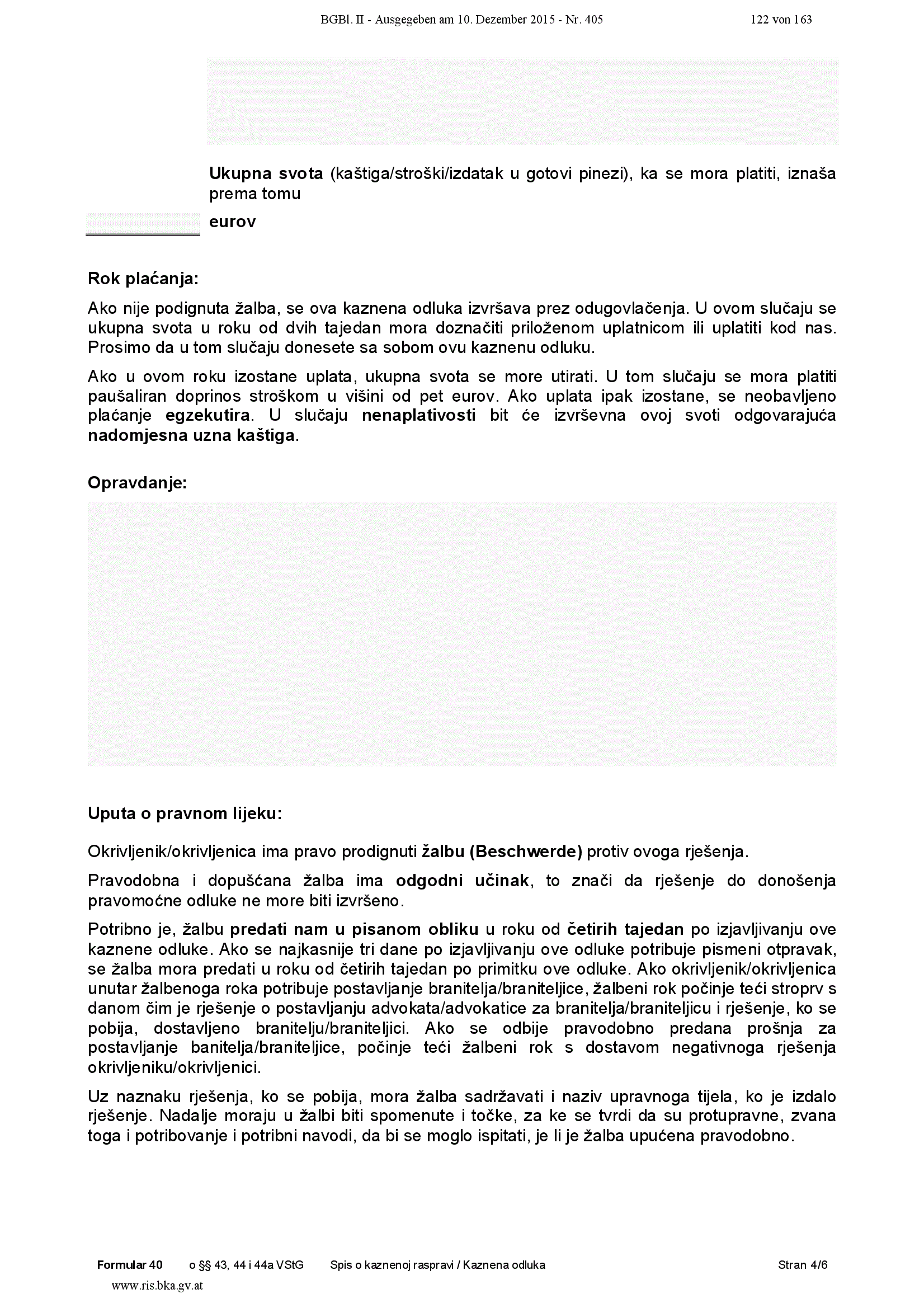 BGBl. II - Ausgegeben am 10. Dezember 2015 - Nr. 405 122 von 163

**Ukupna svota** (kaštiga/stroški/izdatak u gotovi pinezi), ka se mora platiti, iznaša prema tomu

**eurov**

**Rok plaćanja:**

Ako nije podignuta žalba, se ova kaznena odluka izvršava prez odugovlačenja. U ovom slučaju se ukupna svota u roku od dvih tajedan mora doznačiti priloženom uplatnicom ili uplatiti kod nas. Prosimo da u tom slučaju donesete sa sobom ovu kaznenu odluku.

Ako u ovom roku izostane uplata, ukupna svota se more utirati. U tom slučaju se mora platiti paušaliran doprinos stroškom u višini od pet eurov. Ako uplata ipak izostane, se neobavljeno plaćanje **egzekutira**. U slučaju **nenaplativosti** bit će izvrševna ovoj svoti odgovarajuća **nadomjesna uzna kaštiga**.

**Opravdanje:**

**Uputa o pravnom lijeku:**

Okrivljenik/okrivljenica ima pravo prodignuti **žalbu (Beschwerde)** protiv ovoga rješenja.

Pravodobna i dopušćana žalba ima **odgodni učinak**, to znači da rješenje do donošenja pravomoćne odluke ne more biti izvršeno.

Potribno je, žalbu **predati nam u pisanom obliku** u roku od **četirih tajedan** po izjavljivanju ove kaznene odluke. Ako se najkasnije tri dane po izjavljivanju ove odluke potribuje pismeni otpravak, se žalba mora predati u roku od četirih tajedan po primitku ove odluke. Ako okrivljenik/okrivljenica unutar žalbenoga roka potribuje postavljanje branitelja/braniteljice, žalbeni rok počinje teći stroprv s danom čim je rješenje o postavljanju advokata/advokatice za branitelja/braniteljicu i rješenje, ko se pobija, dostavljeno branitelju/braniteljici. Ako se odbije pravodobno predana prošnja za postavljanje banitelja/braniteljice, počinje teći žalbeni rok s dostavom negativnoga rješenja okrivljeniku/okrivljenici.

Uz naznaku rješenja, ko se pobija, mora žalba sadržavati i naziv upravnoga tijela, ko je izdalo rješenje. Nadalje moraju u žalbi biti spomenute i točke, za ke se tvrdi da su protupravne, zvana toga i potribovanje i potribni navodi, da bi se moglo ispitati, je li je žalba upućena pravodobno.

**Formular 40** o §§ 43, 44 i 44a VStG Spis o kaznenoj raspravi / Kaznena odluka Stran 4/6

www.ris.bka.gv.at